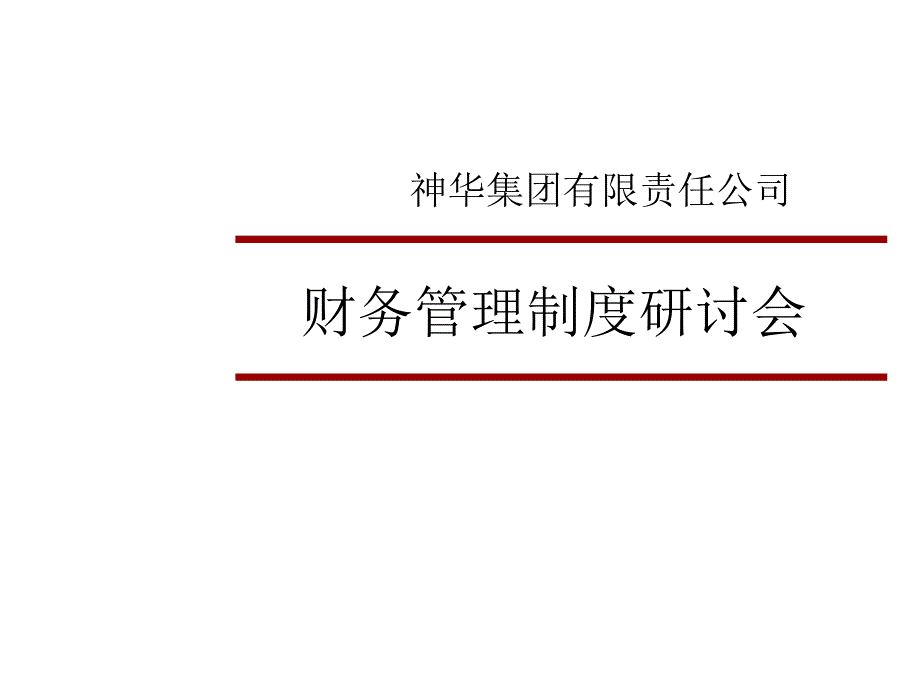 神华集团有限责任公司

财务管理制度研讨会